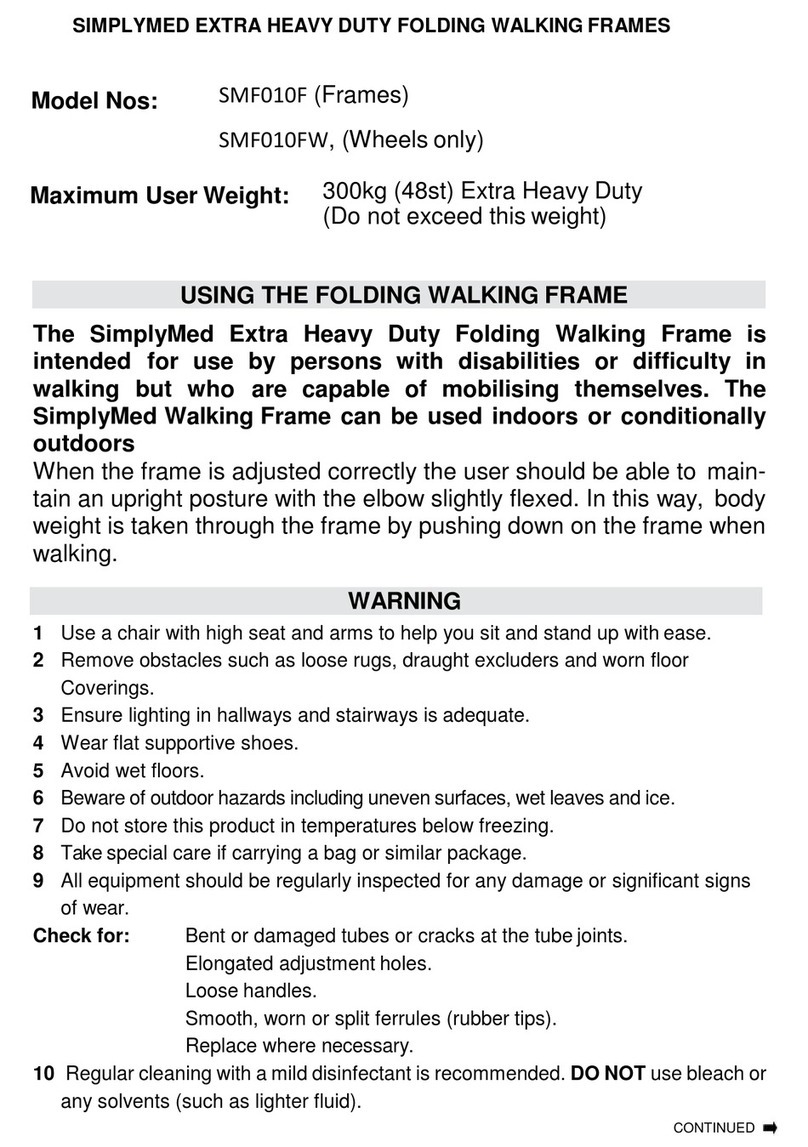 SIMPLYMED EXTRA HEAVY DUTY FOLDING WALKING FRAMES

Model Nos: SMF010F (Frames)

SMF010FW, (Wheels only)

Maximum User Weight: 300kg (48st) Extra Heavy Duty
(Do not exceed this weight)

USING THE FOLDING WALKING FRAME

The SimplyMed Extra Heavy Duty Folding Walking Frame is intended for use by persons with disabilities or difficulty in walking but who are capable of mobilising themselves. The SimplyMed Walking Frame can be used indoors or conditionally outdoors
When the frame is adjusted correctly the user should be able to maintain an upright posture with the elbow slightly flexed. In this way, body weight is taken through the frame by pushing down on the frame when walking.

WARNING

1 Use a chair with high seat and arms to help you sit and stand up with ease.
2 Remove obstacles such as loose rugs, draught excluders and worn floor Coverings.
3 Ensure lighting in hallways and stairways is adequate.
4 Wear flat supportive shoes.
5 Avoid wet floors.
6 Beware of outdoor hazards including uneven surfaces, wet leaves and ice.
7 Do not store this product in temperatures below freezing.
8 Take special care if carrying a bag or similar package.
9 All equipment should be regularly inspected for any damage or significant signs of wear.
Check for: Bent or damaged tubes or cracks at the tube joints.
Elongated adjustment holes.
Loose handles.
Smooth, worn or split ferrules (rubber tips).
Replace where necessary.
10 Regular cleaning with a mild disinfectant is recommended. DO NOT use bleach or any solvents (such as lighter fluid).

CONTINUED